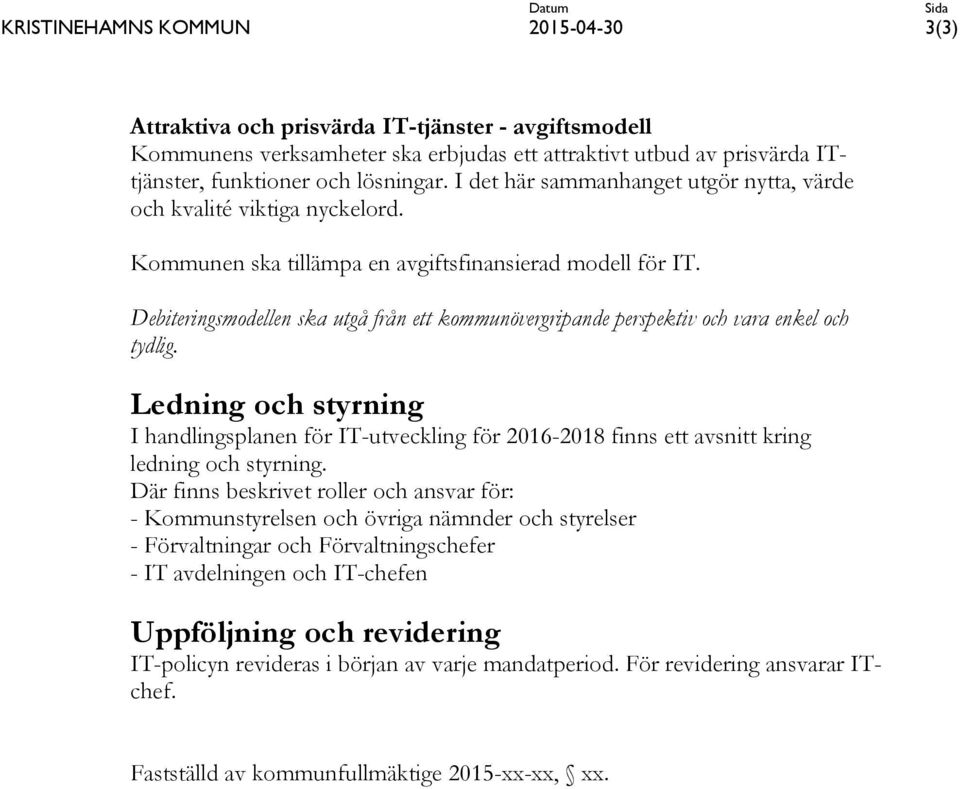 KRISTINEHAMNS KOMMUN

Datum
2015-04-30

Sida
3(3)

Attraktiva och prisvärda IT-tjänster - avgiftsmodell
Kommunens verksamheter ska erbjudas ett attraktivt utbud av prisvärda IT-tjänster, funktioner och lösningar. I det här sammanhanget utgör nytta, värde och kvalité viktiga nyckelord.

Kommunen ska tillämpa en avgiftsfinansierad modell för IT.

Debiteringsmodellen ska utgå från ett kommunövergripande perspektiv och vara enkel och tydlig.

Ledning och styrning
I handlingsplanen för IT-utveckling för 2016-2018 finns ett avsnitt kring ledning och styrning.
Där finns beskrivet roller och ansvar för:
- Kommunstyrelsen och övriga nämnder och styrelser
- Förvaltningar och Förvaltningschefer
- IT avdelningen och IT-chefen

Uppföljning och revidering
IT-policyn revideras i början av varje mandatperiod. För revidering ansvarar IT-chef.

Fastställd av kommunfullmäktige 2015-xx-xx, § xx.